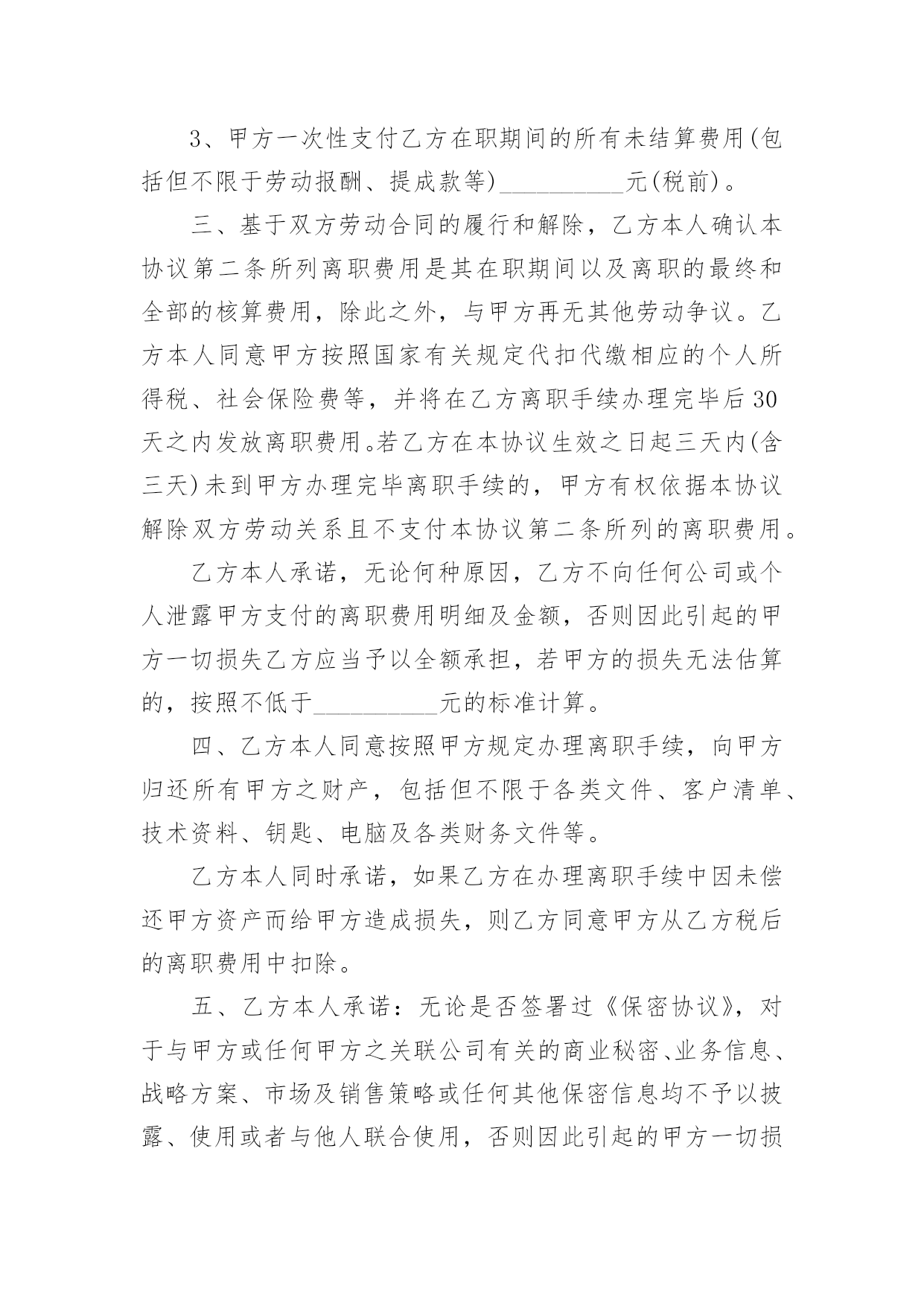 3、甲方一次性支付乙方在职期间的所有未结算费用(包括但不限于劳动报酬、提成款等)__________元(税前)。

三、基于双方劳动合同的履行和解除，乙方本人确认本协议第二条所列离职费用是其在职期间以及离职的最终和全部的核算费用，除此之外，与甲方再无其他劳动争议。乙方本人同意甲方按照国家有关规定代扣代缴相应的个人所得税、社会保险费等，并将在乙方离职手续办理完毕后30天之内发放离职费用。若乙方在本协议生效之日起三天内(含三天)未到甲方办理完毕离职手续的，甲方有权依据本协议解除双方劳动关系且不支付本协议第二条所列的离职费用。

乙方本人承诺，无论何种原因，乙方不向任何公司或个人泄露甲方支付的离职费用明细及金额，否则因此引起的甲方一切损失乙方应当予以全额承担，若甲方的损失无法估算的，按照不低于__________元的标准计算。

四、乙方本人同意按照甲方规定办理离职手续，向甲方归还所有甲方之财产，包括但不限于各类文件、客户清单、技术资料、钥匙、电脑及各类财务文件等。

乙方本人同时承诺，如果乙方在办理离职手续中因未偿还甲方资产而给甲方造成损失，则乙方同意甲方从乙方税后的离职费用中扣除。

五、乙方本人承诺：无论是否签署过《保密协议》，对于与甲方或任何甲方之关联公司有关的商业秘密、业务信息、战略方案、市场及销售策略或任何其他保密信息均不予以披露、使用或者与他人联合使用，否则因此引起的甲方一切损